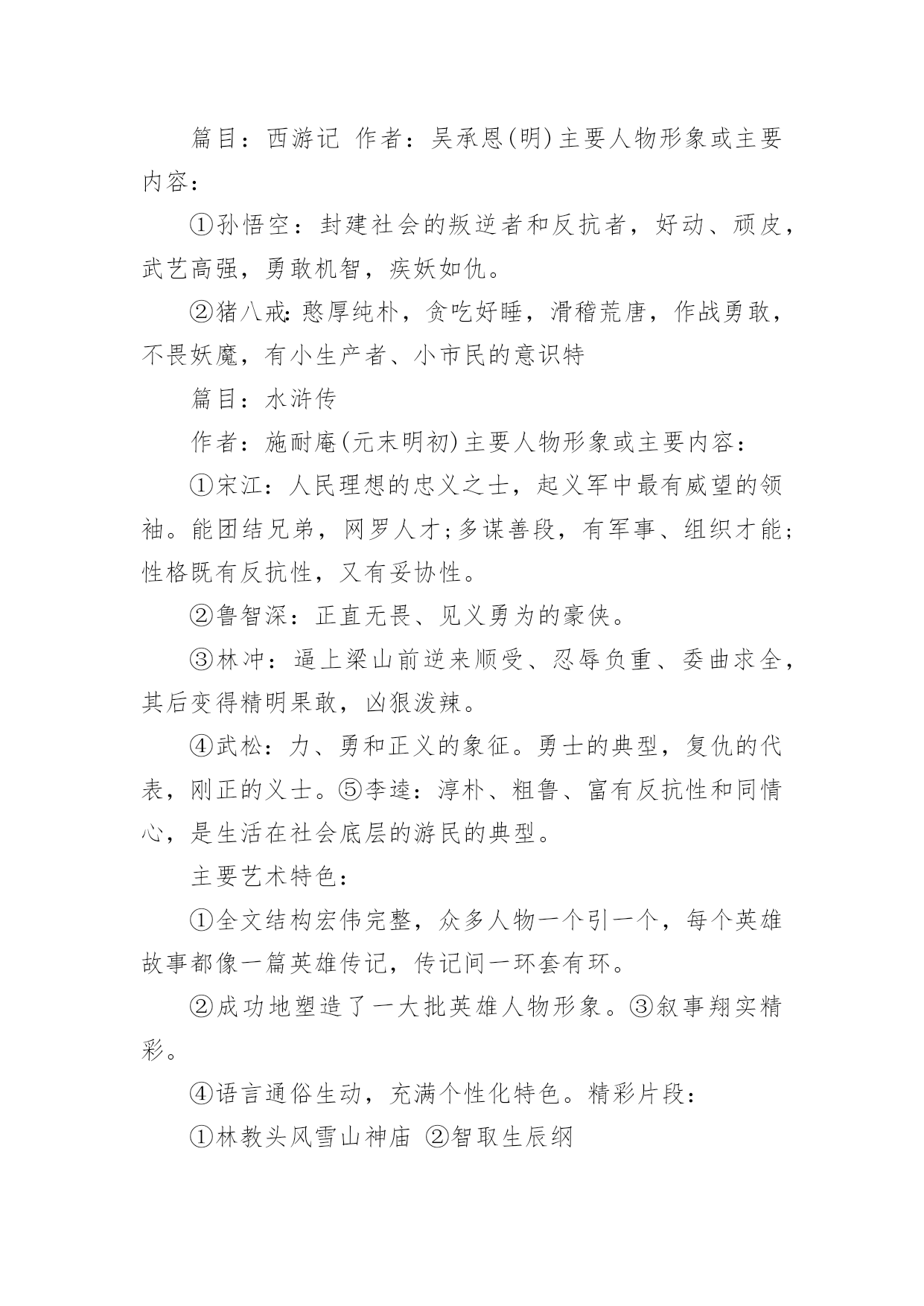 篇目：西游记 作者：吴承恩(明)主要人物形象或主要内容：

①孙悟空：封建社会的叛逆者和反抗者，好动、顽皮，武艺高强，勇敢机智，疾妖如仇。

②猪八戒：憨厚纯朴，贪吃好睡，滑稽荒唐，作战勇敢，不畏妖魔，有小生产者、小市民的意识特

篇目：水浒传

作者：施耐庵(元末明初)主要人物形象或主要内容：

①宋江：人民理想的忠义之士，起义军中最有威望的领袖。能团结兄弟，网罗人才;多谋善段，有军事、组织才能;性格既有反抗性，又有妥协性。

②鲁智深：正直无畏、见义勇为的豪侠。

③林冲：逼上梁山前逆来顺受、忍辱负重、委曲求全，其后变得精明果敢，凶狠泼辣。

④武松：力、勇和正义的象征。勇士的典型，复仇的代表，刚正的义士。⑤李逵：淳朴、粗鲁、富有反抗性和同情心，是生活在社会底层的游民的典型。

主要艺术特色：

①全文结构宏伟完整，众多人物一个引一个，每个英雄故事都像一篇英雄传记，传记间一环套有环。

②成功地塑造了一大批英雄人物形象。③叙事翔实精彩。

④语言通俗生动，充满个性化特色。精彩片段：

①林教头风雪山神庙 ②智取生辰纲